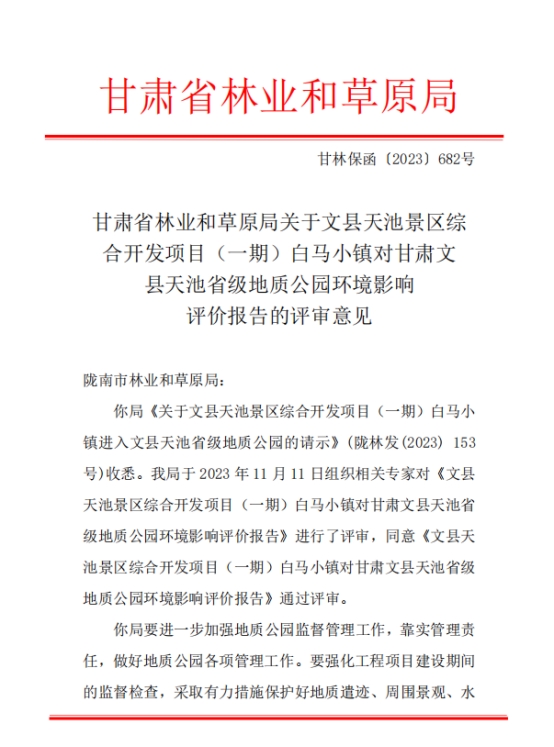 甘肃省林业和草原局

甘林保函〔2023〕682号

甘肃省林业和草原局关于文县天池景区综合开发项目（一期）白马小镇对甘肃文县天池省级地质公园环境影响评价报告的评审意见

陇南市林业和草原局：

你局《关于文县天池景区综合开发项目（一期）白马小镇进入文县天池省级地质公园的请示》(陇林发(2023) 153号)收悉。我局于2023年11月11日组织相关专家对《文县天池景区综合开发项目（一期）白马小镇对甘肃文县天池省级地质公园环境影响评价报告》进行了评审，同意《文县天池景区综合开发项目（一期）白马小镇对甘肃文县天池省级地质公园环境影响评价报告》通过评审。

你局要进一步加强地质公园监督管理工作，靠实管理责任，做好地质公园各项管理工作。要强化工程项目建设期间的监督检查，采取有力措施保护好地质遗迹、周围景观、水